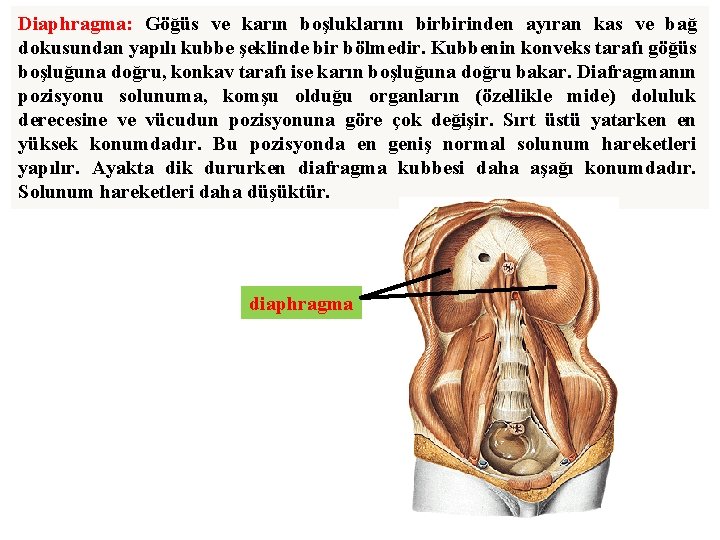 Diaphragma: Göğüs ve karın boşluklarını birbirinden ayıran kas ve bağ dokusundan yapılı kubbe şeklinde bir bölmedir. Kubbenin konveks tarafı göğüs boşluğuna doğru, konkav tarafı ise karın boşluğuna doğru bakar. Diafragmanın pozisyonu solunuma, komşu olduğu organların (özellikle mide) doluluk derecesine ve vücudun pozisyonuna göre çok değişir. Sırt üstü yatarken en yüksek konumdadır. Bu pozisyonda en geniş normal solunum hareketleri yapılır. Ayakta dik dururken diafragma kubbesi daha aşağı konumdadır. Solunum hareketleri daha düşüktür.

diaphragma